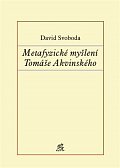 David Svoboda

Metafyzické myšlení Tomáše Akvinského